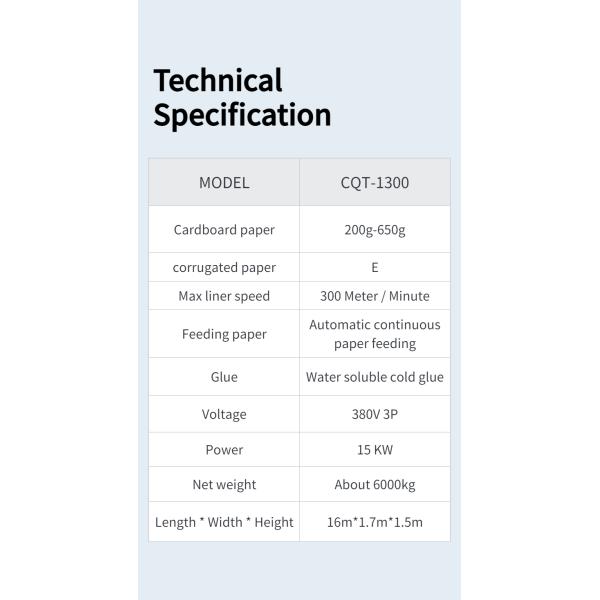 Technical Specification

| MODEL | CQT-1300 |
|---|---|
| Cardboard paper | 200g-650g |
| corrugated paper | E |
| Max liner speed | 300 Meter / Minute |
| Feeding paper | Automatic continuous paper feeding |
| Glue | Water soluble cold glue |
| Voltage | 380V 3P |
| Power | 15 KW |
| Net weight | About 6000kg |
| Length * Width * Height | 16m*1.7m*1.5m |